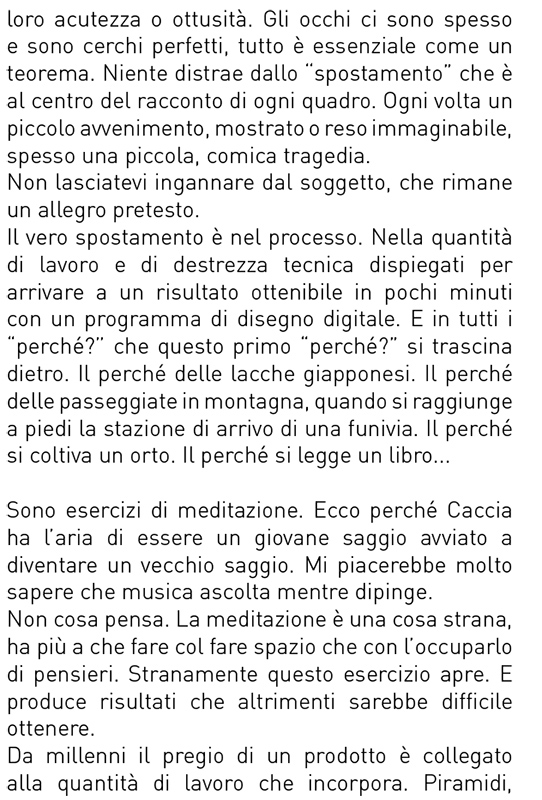 loro acutezza o ottusità. Gli occhi ci sono spesso e sono cerchi perfetti, tutto è essenziale come un teorema. Niente distrae dallo "spostamento" che è al centro del racconto di ogni quadro. Ogni volta un piccolo avvenimento, mostrato o reso immaginabile, spesso una piccola, comica tragedia.
Non lasciatevi ingannare dal soggetto, che rimane un allegro pretesto.
Il vero spostamento è nel processo. Nella quantità di lavoro e di destrezza tecnica dispiegati per arrivare a un risultato ottenibile in pochi minuti con un programma di disegno digitale. E in tutti i "perché?" che questo primo "perché?" si trascina dietro. Il perché delle lacche giapponesi. Il perché delle passeggiate in montagna, quando si raggiunge a piedi la stazione di arrivo di una funivia. Il perché si coltiva un orto. Il perché si legge un libro...

Sono esercizi di meditazione. Ecco perché Caccia ha l'aria di essere un giovane saggio avviato a diventare un vecchio saggio. Mi piacerebbe molto sapere che musica ascolta mentre dipinge.
Non cosa pensa. La meditazione è una cosa strana, ha più a che fare col fare spazio che con l'occuparlo di pensieri. Stranamente questo esercizio apre. E produce risultati che altrimenti sarebbe difficile ottenere.
Da millenni il pregio di un prodotto è collegato alla quantità di lavoro che incorpora. Piramidi,